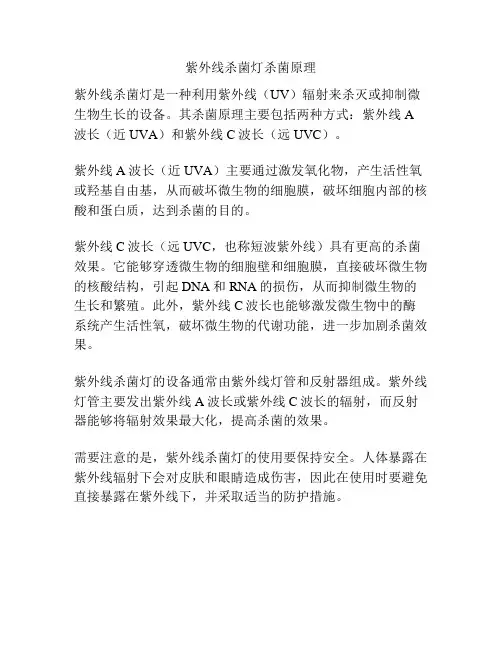 紫外线杀菌灯杀菌原理

紫外线杀菌灯是一种利用紫外线（UV）辐射来杀灭或抑制微生物生长的设备。其杀菌原理主要包括两种方式：紫外线 A 波长（近 UVA）和紫外线 C 波长（远 UVC）。

紫外线 A 波长（近 UVA）主要通过激发氧化物，产生活性氧或羟基自由基，从而破坏微生物的细胞膜，破坏细胞内部的核酸和蛋白质，达到杀菌的目的。

紫外线 C 波长（远 UVC，也称短波紫外线）具有更高的杀菌效果。它能够穿透微生物的细胞壁和细胞膜，直接破坏微生物的核酸结构，引起 DNA 和 RNA 的损伤，从而抑制微生物的生长和繁殖。此外，紫外线 C 波长也能够激发微生物中的酶系统产生活性氧，破坏微生物的代谢功能，进一步加剧杀菌效果。

紫外线杀菌灯的设备通常由紫外线灯管和反射器组成。紫外线灯管主要发出紫外线 A 波长或紫外线 C 波长的辐射，而反射器能够将辐射效果最大化，提高杀菌的效果。

需要注意的是，紫外线杀菌灯的使用要保持安全。人体暴露在紫外线辐射下会对皮肤和眼睛造成伤害，因此在使用时要避免直接暴露在紫外线下，并采取适当的防护措施。